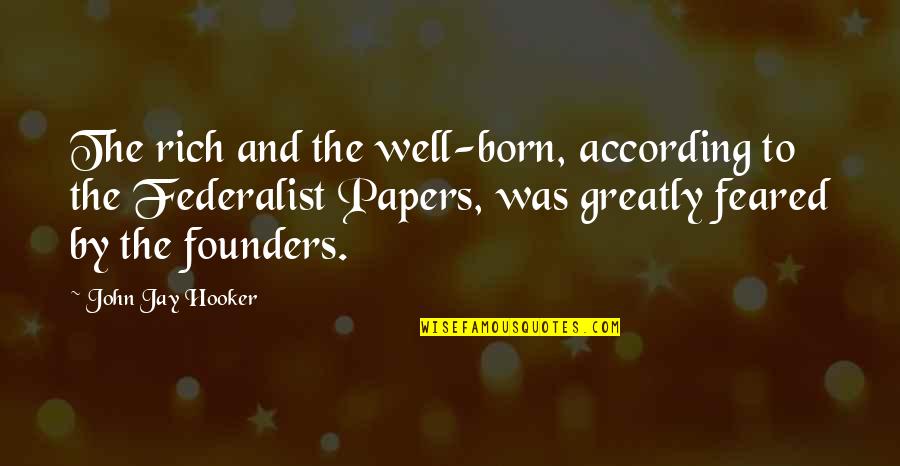 The rich and the well-born, according to the Federalist Papers, was greatly feared by the founders.

~ John Jay Hooker

WISEFAMOUSQUOTES.COM